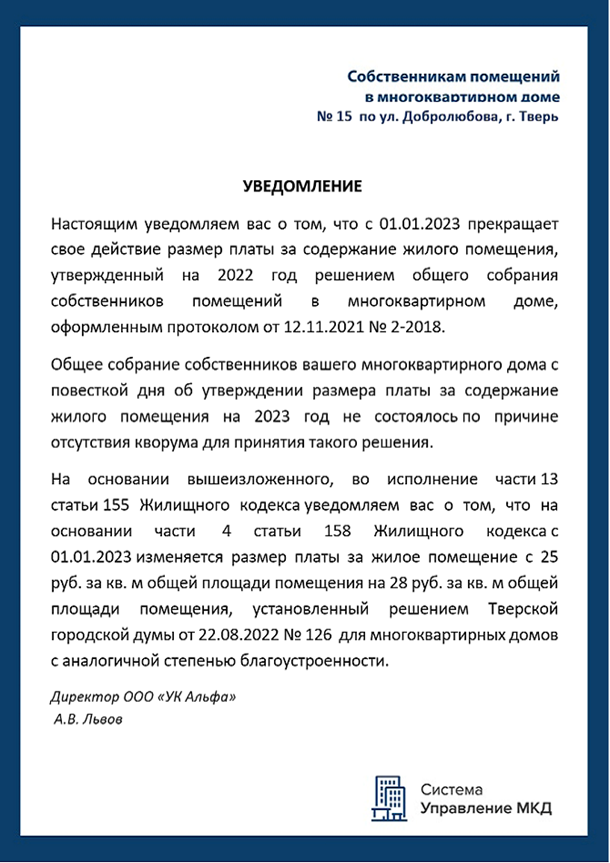 Собственникам помещений
в многоквартирном доме
№ 15 по ул. Добролюбова, г. Тверь

УВЕДОМЛЕНИЕ

Настоящим уведомляем вас о том, что с 01.01.2023 прекращает свое действие размер платы за содержание жилого помещения, утвержденный на 2022 год решением общего собрания собственников помещений в многоквартирном доме, оформленным протоколом от 12.11.2021 № 2-2018.

Общее собрание собственников вашего многоквартирного дома с повесткой дня об утверждении размера платы за содержание жилого помещения на 2023 год не состоялось по причине отсутствия кворума для принятия такого решения.

На основании вышеизложенного, во исполнение части 13 статьи 155 Жилищного кодекса уведомляем вас о том, что на основании части 4 статьи 158 Жилищного кодекса с 01.01.2023 изменяется размер платы за жилое помещение с 25 руб. за кв. м общей площади помещения на 28 руб. за кв. м общей площади помещения, установленный решением Тверской городской думы от 22.08.2022 № 126 для многоквартирных домов с аналогичной степенью благоустроенности.

Директор ООО «УК Альфа»
А.В. Львов

Система
Управление МКД